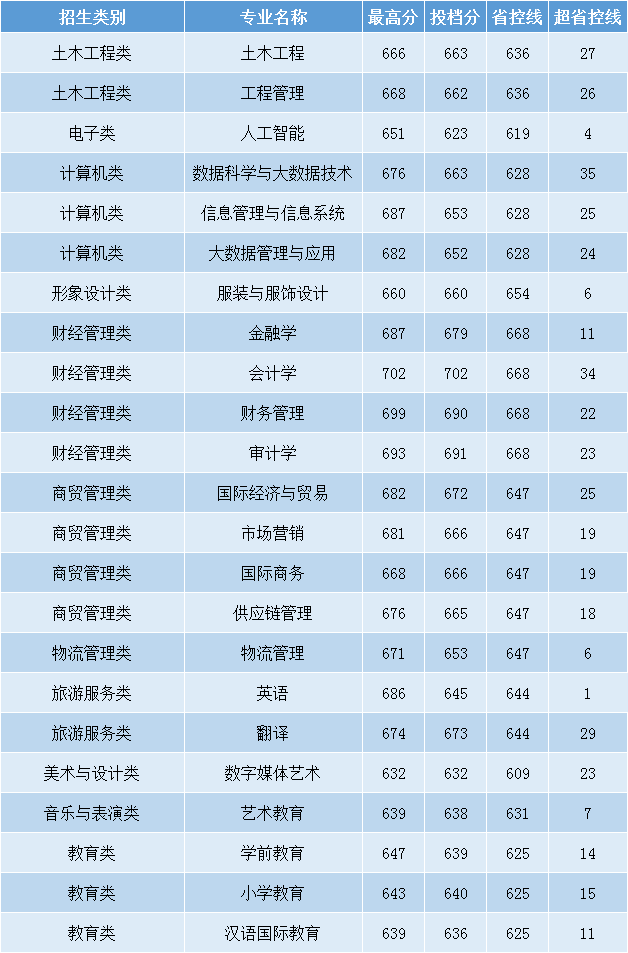 | 招生类别 | 专业名称 | 最高分 | 投档分 | 省控线 | 超省控线 |
|---|---|---|---|---|---|
| 土木工程类 | 土木工程 | 666 | 663 | 636 | 27 |
| 土木工程类 | 工程管理 | 668 | 662 | 636 | 26 |
| 电子类 | 人工智能 | 651 | 623 | 619 | 4 |
| 计算机类 | 数据科学与大数据技术 | 676 | 663 | 628 | 35 |
| 计算机类 | 信息管理与信息系统 | 687 | 653 | 628 | 25 |
| 计算机类 | 大数据管理与应用 | 682 | 652 | 628 | 24 |
| 形象设计类 | 服装与服饰设计 | 660 | 660 | 654 | 6 |
| 财经管理类 | 金融学 | 687 | 679 | 668 | 11 |
| 财经管理类 | 会计学 | 702 | 702 | 668 | 34 |
| 财经管理类 | 财务管理 | 699 | 690 | 668 | 22 |
| 财经管理类 | 审计学 | 693 | 691 | 668 | 23 |
| 商贸管理类 | 国际经济与贸易 | 682 | 672 | 647 | 25 |
| 商贸管理类 | 市场营销 | 681 | 666 | 647 | 19 |
| 商贸管理类 | 国际商务 | 668 | 666 | 647 | 19 |
| 商贸管理类 | 供应链管理 | 676 | 665 | 647 | 18 |
| 物流管理类 | 物流管理 | 671 | 653 | 647 | 6 |
| 旅游服务类 | 英语 | 686 | 645 | 644 | 1 |
| 旅游服务类 | 翻译 | 674 | 673 | 644 | 29 |
| 美术与设计类 | 数字媒体艺术 | 632 | 632 | 609 | 23 |
| 音乐与表演类 | 艺术教育 | 639 | 638 | 631 | 7 |
| 教育类 | 学前教育 | 647 | 639 | 625 | 14 |
| 教育类 | 小学教育 | 643 | 640 | 625 | 15 |
| 教育类 | 汉语国际教育 | 639 | 636 | 625 | 11 |